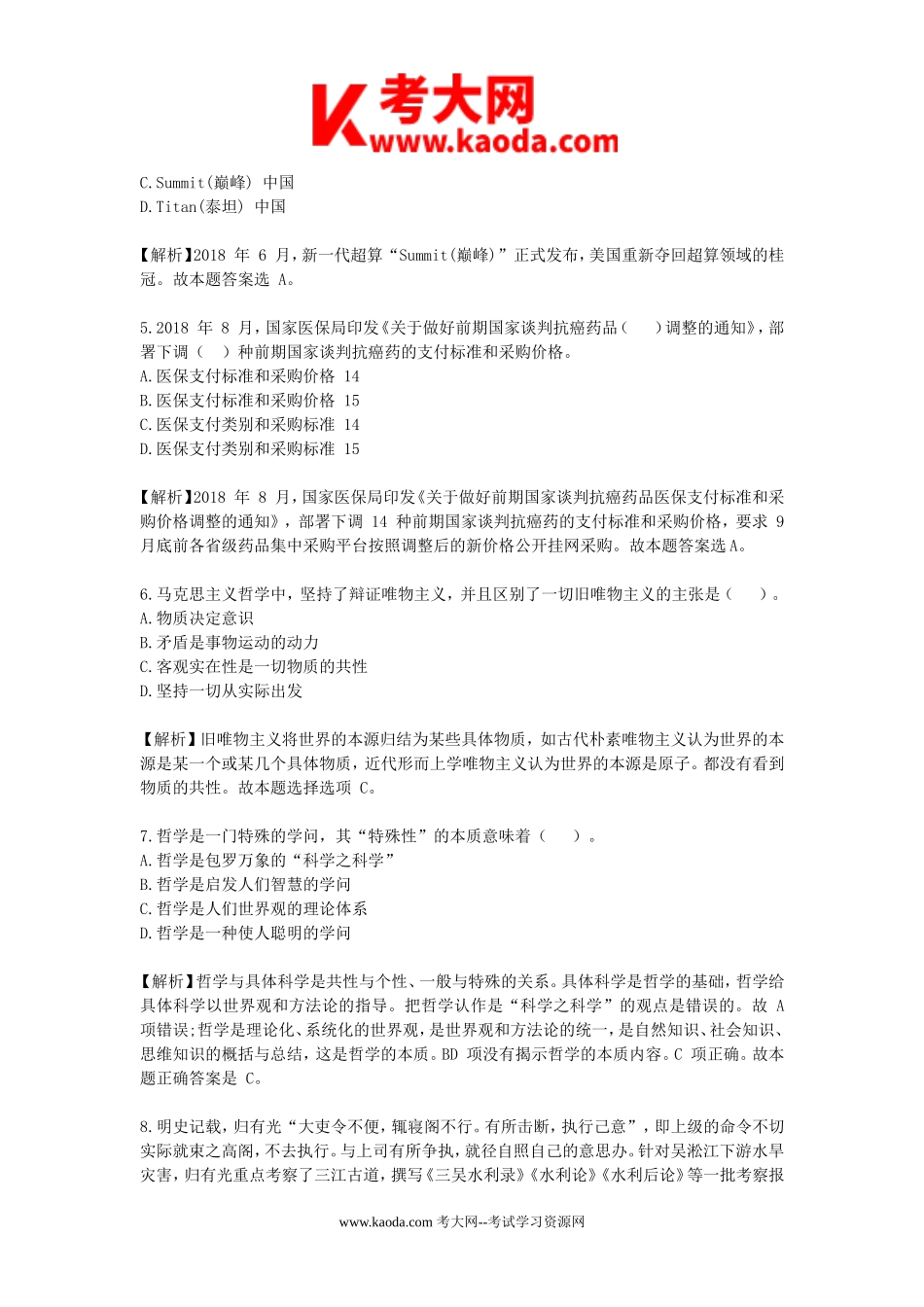 考大网
www.kaoda.com

C.Summit(巅峰) 中国
D.Titan(泰坦) 中国

【解析】2018 年 6 月，新一代超算“Summit(巅峰)”正式发布，美国重新夺回超算领域的桂冠。故本题答案选 A。

5.2018 年 8 月，国家医保局印发《关于做好前期国家谈判抗癌药品（　）调整的通知》，部署下调（　）种前期国家谈判抗癌药的支付标准和采购价格。
A.医保支付标准和采购价格 14
B.医保支付标准和采购价格 15
C.医保支付类别和采购标准 14
D.医保支付类别和采购标准 15

【解析】2018 年 8 月，国家医保局印发《关于做好前期国家谈判抗癌药品医保支付标准和采购价格调整的通知》，部署下调 14 种前期国家谈判抗癌药的支付标准和采购价格，要求 9 月底前各省级药品集中采购平台按照调整后的新价格公开挂网采购。故本题答案选 A。

6.马克思主义哲学中，坚持了辩证唯物主义，并且区别了一切旧唯物主义的主张是（　）。
A.物质决定意识
B.矛盾是事物运动的动力
C.客观实在性是一切物质的共性
D.坚持一切从实际出发

【解析】旧唯物主义将世界的本源归结为某些具体物质，如古代朴素唯物主义认为世界的本源是某一个或某几个具体物质，近代形而上学唯物主义认为世界的本源是原子。都没有看到物质的共性。故本题选择选项 C。

7.哲学是一门特殊的学问，其“特殊性”的本质意味着（　）。
A.哲学是包罗万象的“科学之科学”
B.哲学是启发人们智慧的学问
C.哲学是人们世界观的理论体系
D.哲学是一种使人聪明的学问

【解析】哲学与具体科学是共性与个性、一般与特殊的关系。具体科学是哲学的基础，哲学给具体科学以世界观和方法论的指导。把哲学认作是“科学之科学”的观点是错误的。故 A 项错误;哲学是理论化、系统化的世界观，是世界观和方法论的统一，是自然知识、社会知识、思维知识的概括与总结，这是哲学的本质。BD 项没有揭示哲学的本质内容。C 项正确。故本题正确答案是 C。

8.明史记载，归有光“大吏令不便，辄寝阁不行。有所击断，执行己意”，即上级的命令不切实际就束之高阁，不去执行。与上司有所争执，就径自照自己的意思办。针对吴淞江下游水旱灾害，归有光重点考察了三江古道，撰写《三吴水利录》《水利论》《水利后论》等一批考察报

www.kaoda.com 考大网--考试学习资源网